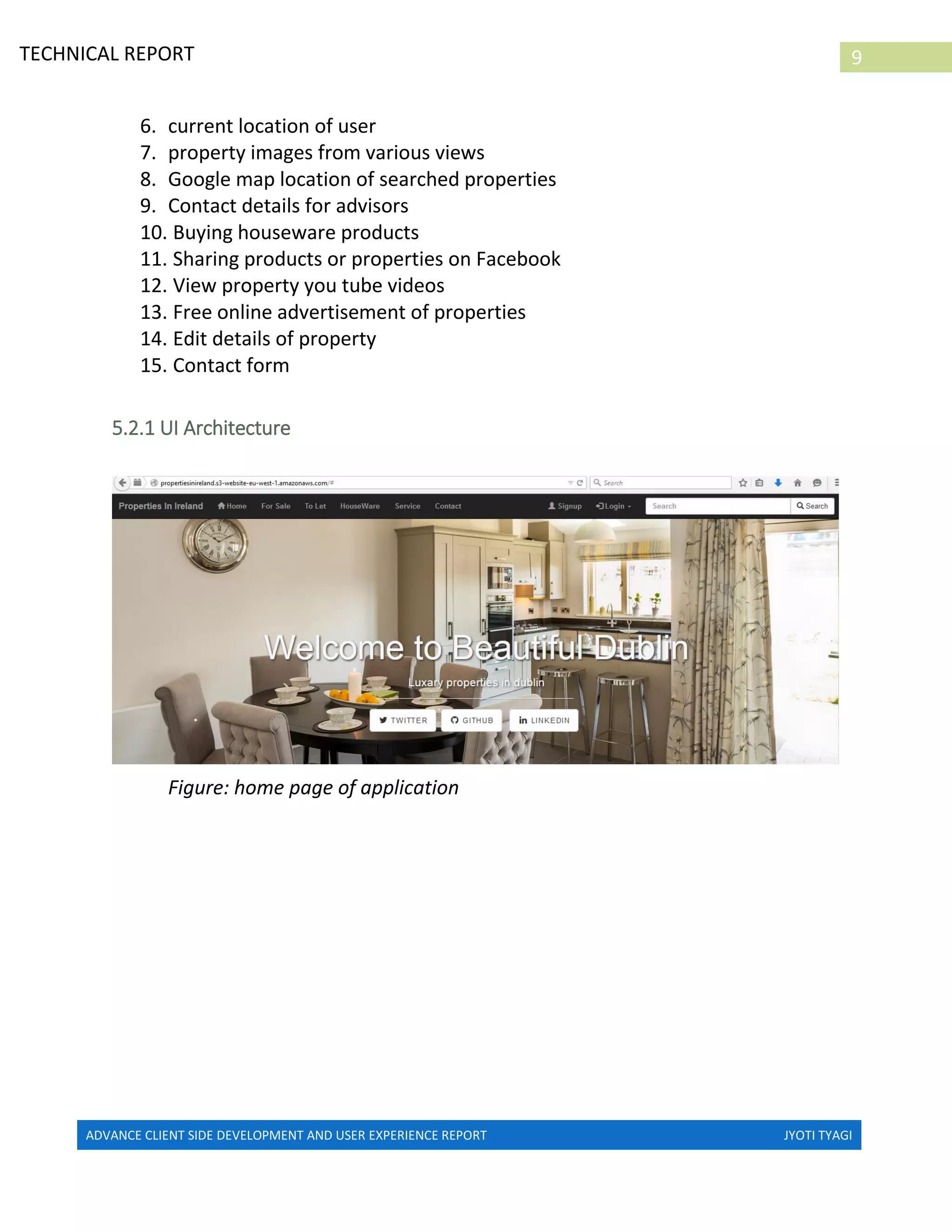 TECHNICAL REPORT

9

6. current location of user
7. property images from various views
8. Google map location of searched properties
9. Contact details for advisors
10. Buying houseware products
11. Sharing products or properties on Facebook
12. View property you tube videos
13. Free online advertisement of properties
14. Edit details of property
15. Contact form

5.2.1 UI Architecture

propertiesinireland.s3-website-eu-west-1.amazonaws.com/#

Search

Properties In Ireland Home For Sale To Let HouseWare Service Contact Signup Login Search Search

Welcome to Beautiful Dublin

Luxary properties in dublin

TWITTER GITHUB LINKEDIN

Figure: home page of application

ADVANCE CLIENT SIDE DEVELOPMENT AND USER EXPERIENCE REPORT JYOTI TYAGI